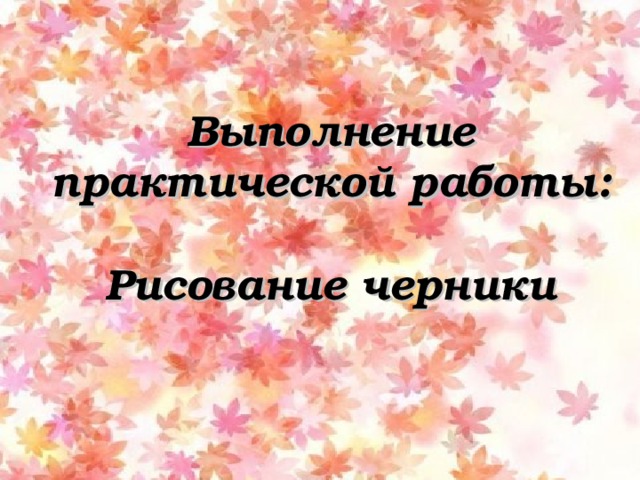 Выполнение практической работы:

Рисование черники